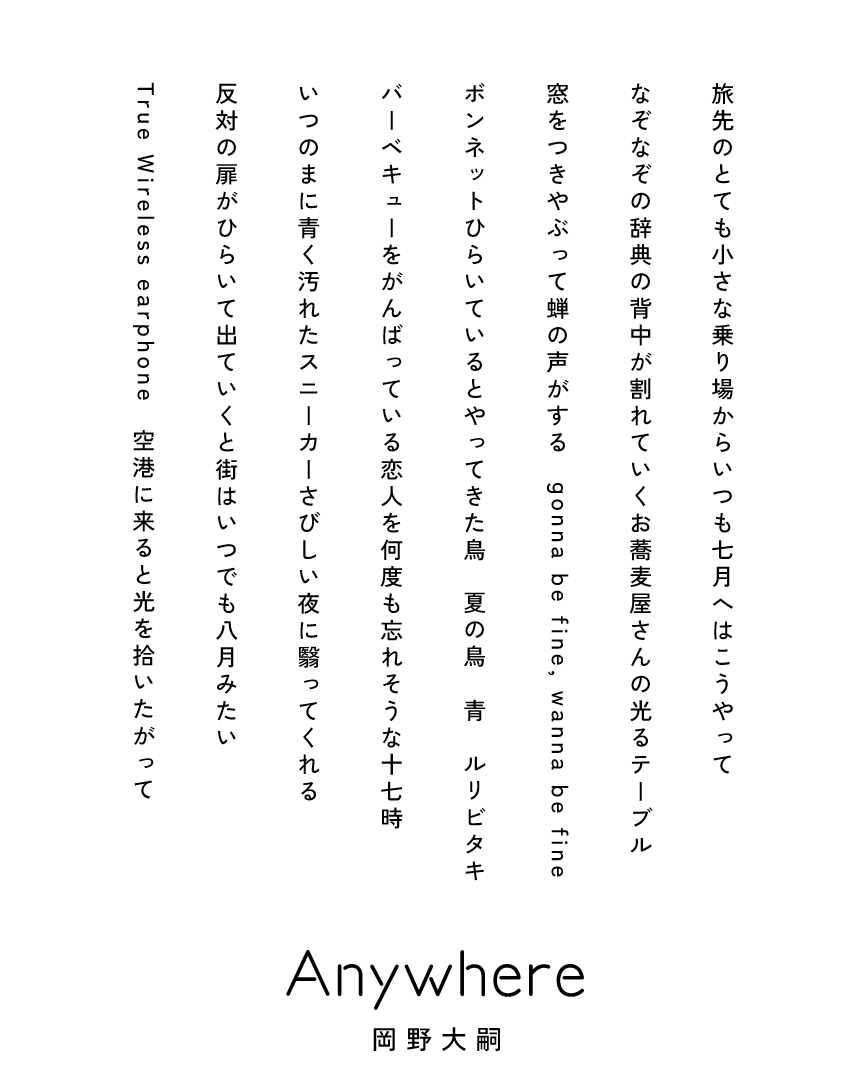 旅先のとても小さな乗り場からいつも七月へはこうやって

なぞなぞの辞典の背中が割れていくお蕎麦屋さんの光るテーブル

窓をつきやぶって蝉の声がする　gonna be fine, wanna be fine

ボンネットひらいているとやってきた鳥　夏の鳥　青　ルリビタキ

バーベキューをがんばっている恋人を何度も忘れそうな十七時

いつのまに青く汚れたスニーカーさびしい夜に翳ってくれる

反対の扉がひらいて出ていくと街はいつでも八月みたい

True Wireless earphone　空港に来ると光を拾いたがって

Anywhere

岡野大嗣